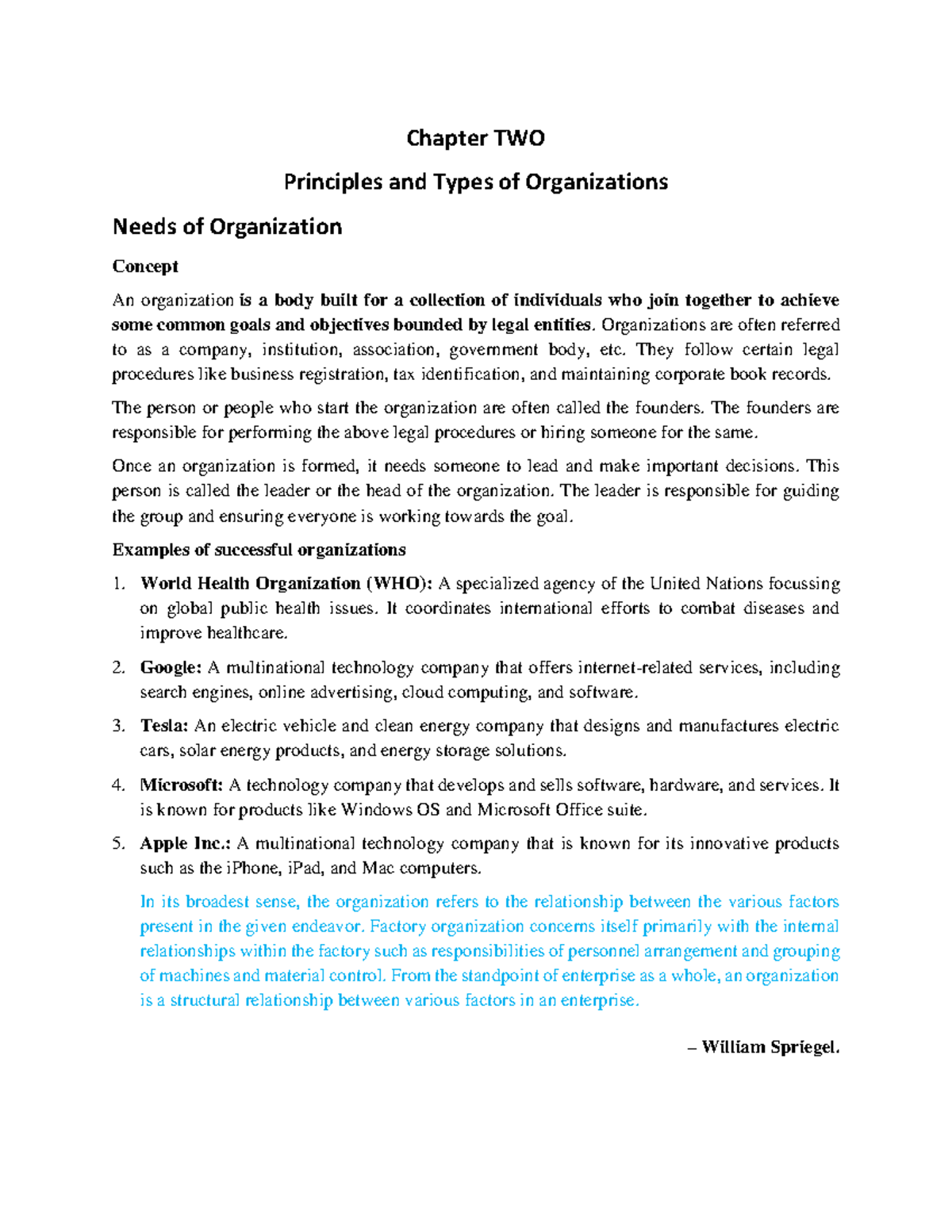 Chapter TWO

Principles and Types of Organizations

Needs of Organization

Concept

An organization is a body built for a collection of individuals who join together to achieve some common goals and objectives bounded by legal entities. Organizations are often referred to as a company, institution, association, government body, etc. They follow certain legal procedures like business registration, tax identification, and maintaining corporate book records.

The person or people who start the organization are often called the founders. The founders are responsible for performing the above legal procedures or hiring someone for the same.

Once an organization is formed, it needs someone to lead and make important decisions. This person is called the leader or the head of the organization. The leader is responsible for guiding the group and ensuring everyone is working towards the goal.

Examples of successful organizations

1. World Health Organization (WHO): A specialized agency of the United Nations focussing on global public health issues. It coordinates international efforts to combat diseases and improve healthcare.

2. Google: A multinational technology company that offers internet-related services, including search engines, online advertising, cloud computing, and software.

3. Tesla: An electric vehicle and clean energy company that designs and manufactures electric cars, solar energy products, and energy storage solutions.

4. Microsoft: A technology company that develops and sells software, hardware, and services. It is known for products like Windows OS and Microsoft Office suite.

5. Apple Inc.: A multinational technology company that is known for its innovative products such as the iPhone, iPad, and Mac computers.

In its broadest sense, the organization refers to the relationship between the various factors present in the given endeavor. Factory organization concerns itself primarily with the internal relationships within the factory such as responsibilities of personnel arrangement and grouping of machines and material control. From the standpoint of enterprise as a whole, an organization is a structural relationship between various factors in an enterprise.

– William Spriegel.